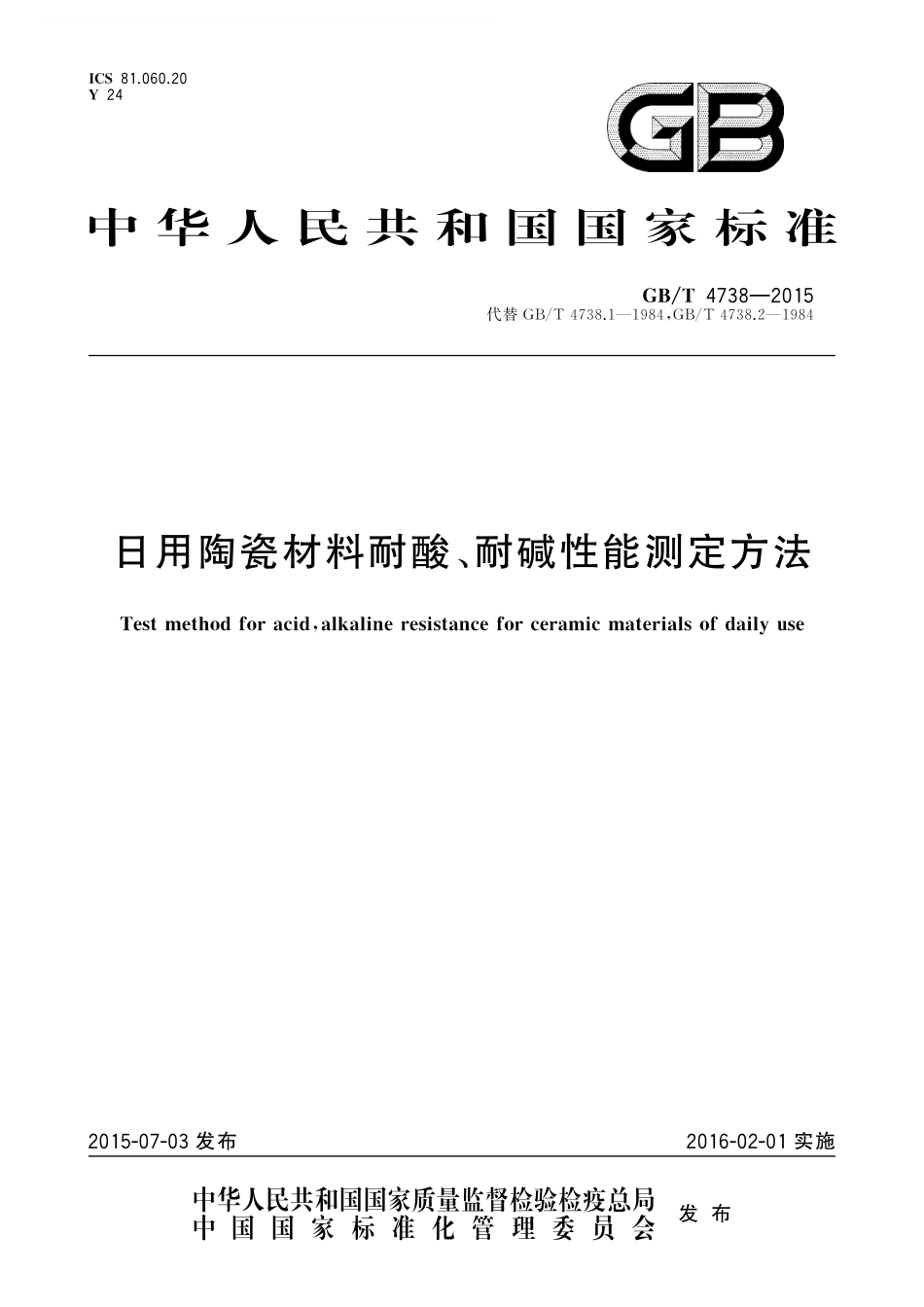 ICS 81.060.20
Y 24

GB

中华人民共和国国家标准

GB/T 4738—2015
代替 GB/T 4738.1—1984,GB/T 4738.2—1984

日用陶瓷材料耐酸、耐碱性能测定方法

Test method for acid,alkaline resistance for ceramic materials of daily use

2015-07-03 发布

2016-02-01 实施

中华人民共和国国家质量监督检验检疫总局
中国国家标准化管理委员会
发布